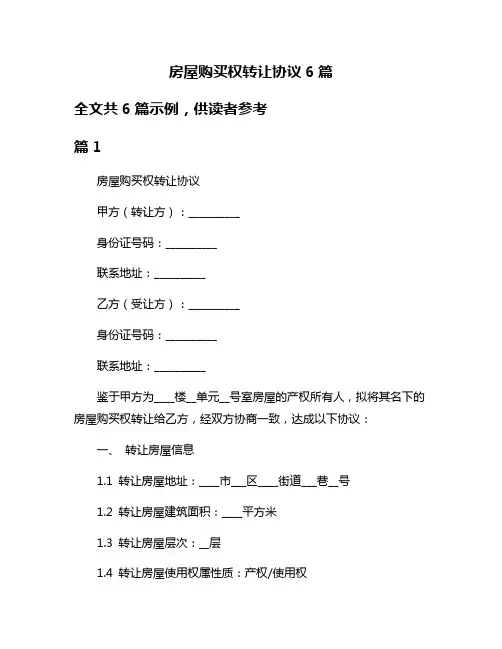 房屋购买权转让协议 6 篇

全文共 6 篇示例，供读者参考

篇 1

房屋购买权转让协议

甲方（转让方）：__________

身份证号码：__________

联系地址：__________

乙方（受让方）：__________

身份证号码：__________

联系地址：__________

鉴于甲方为____楼__单元__号室房屋的产权所有人，拟将其名下的房屋购买权转让给乙方，经双方协商一致，达成以下协议：

一、 转让房屋信息

1.1 转让房屋地址：____市___区____街道___巷__号

1.2 转让房屋建筑面积：____平方米

1.3 转让房屋层次：__层

1.4 转让房屋使用权属性质：产权/使用权